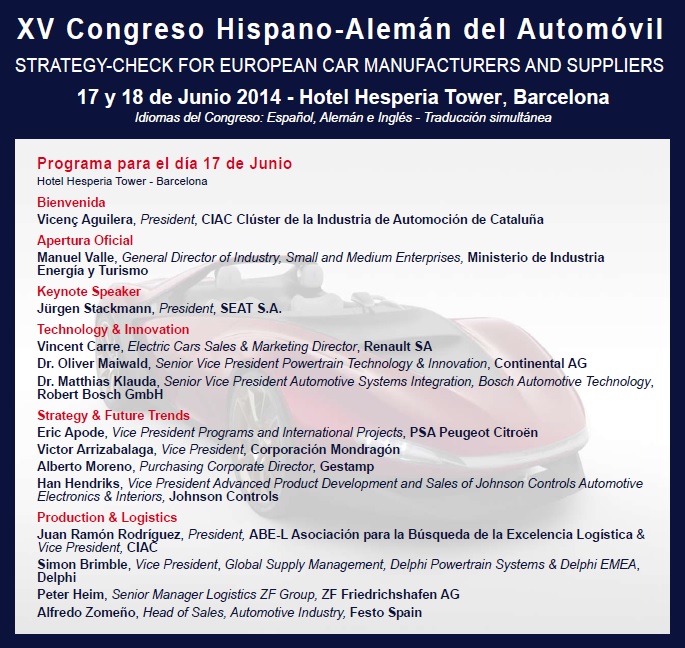 XV Congreso Hispano-Alemán del Automóvil
STRATEGY-CHECK FOR EUROPEAN CAR MANUFACTURERS AND SUPPLIERS
17 y 18 de Junio 2014 - Hotel Hesperia Tower, Barcelona
Idiomas del Congreso: Español, Alemán e Inglés - Traducción simultánea

Programa para el día 17 de Junio
Hotel Hesperia Tower - Barcelona

Bienvenida
Vicenç Aguilera, President, CIAC Clúster de la Industria de Automoción de Cataluña

Apertura Oficial
Manuel Valle, General Director of Industry, Small and Medium Enterprises, Ministerio de Industria Energía y Turismo

Keynote Speaker
Jürgen Stackmann, President, SEAT S.A.

Technology & Innovation
Vincent Carre, Electric Cars Sales & Marketing Director, Renault SA
Dr. Oliver Maiwald, Senior Vice President Powertrain Technology & Innovation, Continental AG
Dr. Matthias Klauda, Senior Vice President Automotive Systems Integration, Bosch Automotive Technology, Robert Bosch GmbH

Strategy & Future Trends
Eric Apode, Vice President Programs and International Projects, PSA Peugeot Citroën
Victor Arrizabalaga, Vice President, Corporación Mondragón
Alberto Moreno, Purchasing Corporate Director, Gestamp
Han Hendriks, Vice President Advanced Product Development and Sales of Johnson Controls Automotive Electronics & Interiors, Johnson Controls

Production & Logistics
Juan Ramón Rodríguez, President, ABE-L Asociación para la Búsqueda de la Excelencia Logística & Vice President, CIAC
Simon Brimble, Vice President, Global Supply Management, Delphi Powertrain Systems & Delphi EMEA, Delphi
Peter Heim, Senior Manager Logistics ZF Group, ZF Friedrichshafen AG
Alfredo Zomeño, Head of Sales, Automotive Industry, Festo Spain